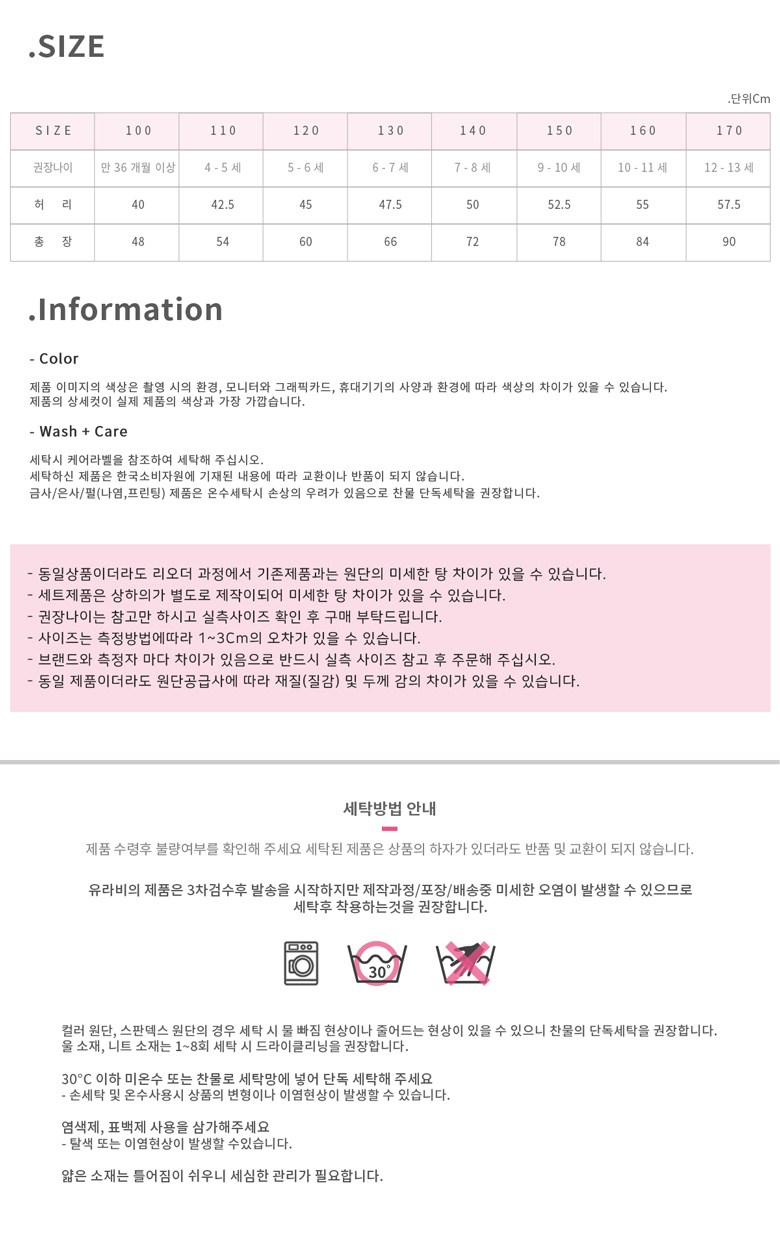 .SIZE

.단위Cm

| SIZE | 100 | 110 | 120 | 130 | 140 | 150 | 160 | 170 |
|---|---|---|---|---|---|---|---|---|
| 권장나이 | 만 36 개월 이상 | 4 - 5 세 | 5 - 6 세 | 6 - 7 세 | 7 - 8 세 | 9 - 10 세 | 10 - 11 세 | 12 - 13 세 |
| 허 리 | 40 | 42.5 | 45 | 47.5 | 50 | 52.5 | 55 | 57.5 |
| 총 장 | 48 | 54 | 60 | 66 | 72 | 78 | 84 | 90 |

.Information

- Color

제품 이미지의 색상은 촬영 시의 환경, 모니터와 그래픽카드, 휴대기기의 사양과 환경에 따라 색상의 차이가 있을 수 있습니다.
제품의 상세컷이 실제 제품의 색상과 가장 가깝습니다.

- Wash + Care

세탁시 케어라벨을 참조하여 세탁해 주십시오.
세탁하신 제품은 한국소비자원에 기재된 내용에 따라 교환이나 반품이 되지 않습니다.
금사/은사/펄(나염,프린팅) 제품은 온수세탁시 손상의 우려가 있음으로 찬물 단독세탁을 권장합니다.

- 동일상품이더라도 리오더 과정에서 기존제품과는 원단의 미세한 탕 차이가 있을 수 있습니다.
- 세트제품은 상하의가 별도로 제작이되어 미세한 탕 차이가 있을 수 있습니다.
- 권장나이는 참고만 하시고 실측사이즈 확인 후 구매 부탁드립니다.
- 사이즈는 측정방법에따라 1~3Cm의 오차가 있을 수 있습니다.
- 브랜드와 측정자 마다 차이가 있음으로 반드시 실측 사이즈 참고 후 주문해 주십시오.
- 동일 제품이더라도 원단공급사에 따라 재질(질감) 및 두께 감의 차이가 있을 수 있습니다.

세탁방법 안내

제품 수령후 불량여부를 확인해 주세요 세탁된 제품은 상품의 하자가 있더라도 반품 및 교환이 되지 않습니다.

유라비의 제품은 3차검수후 발송을 시작하지만 제작과정/포장/배송중 미세한 오염이 발생할 수 있으므로
세탁후 착용하는것을 권장합니다.

30°

컬러 원단, 스판덱스 원단의 경우 세탁 시 물 빠짐 현상이나 줄어드는 현상이 있을 수 있으니 찬물의 단독세탁을 권장합니다.
울 소재, 니트 소재는 1~8회 세탁 시 드라이클리닝을 권장합니다.

30°C 이하 미온수 또는 찬물로 세탁망에 넣어 단독 세탁해 주세요
- 손세탁 및 온수사용시 상품의 변형이나 이염현상이 발생할 수 있습니다.

염색제, 표백제 사용을 삼가해주세요
- 탈색 또는 이염현상이 발생할 수있습니다.

얇은 소재는 틀어짐이 쉬우니 세심한 관리가 필요합니다.